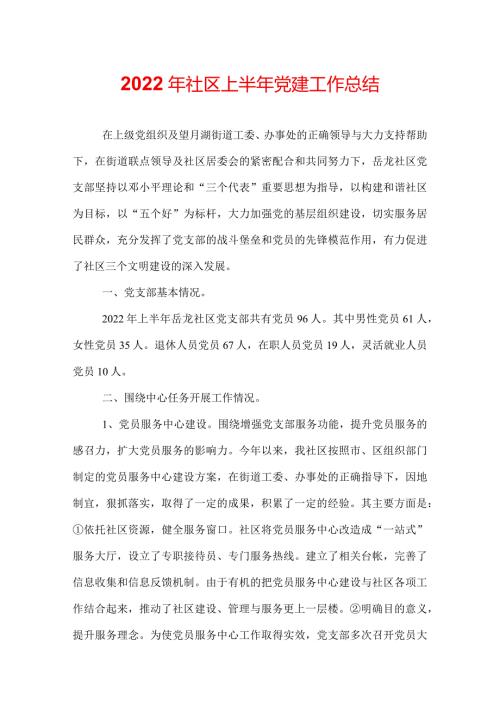 2022年社区上半年党建工作总结

在上级党组织及望月湖街道工委、办事处的正确领导与大力支持帮助下，在街道联点领导及社区居委会的紧密配合和共同努力下，岳龙社区党支部坚持以邓小平理论和“三个代表”重要思想为指导，以构建和谐社区为目标，以“五个好”为标杆，大力加强党的基层组织建设，切实服务居民群众，充分发挥了党支部的战斗堡垒和党员的先锋模范作用，有力促进了社区三个文明建设的深入发展。

一、党支部基本情况。

2022年上半年岳龙社区党支部共有党员96人。其中男性党员61人，女性党员35人。退休人员党员67人，在职人员党员19人，灵活就业人员党员10人。

二、围绕中心任务开展工作情况。

1、党员服务中心建设。围绕增强党支部服务功能，提升党员服务的感召力，扩大党员服务的影响力。今年以来，我社区按照市、区组织部门制定的党员服务中心建设方案，在街道工委、办事处的正确指导下，因地制宜，狠抓落实，取得了一定的成果，积累了一定的经验。其主要方面是：①依托社区资源，健全服务窗口。社区将党员服务中心改造成“一站式”服务大厅，设立了专职接待员、专门服务热线。建立了相关台帐，完善了信息收集和信息反馈机制。由于有机的把党员服务中心建设与社区各项工作结合起来，推动了社区建设、管理与服务更上一层楼。②明确目的意义，提升服务理念。为使党员服务中心工作取得实效，党支部多次召开党员大